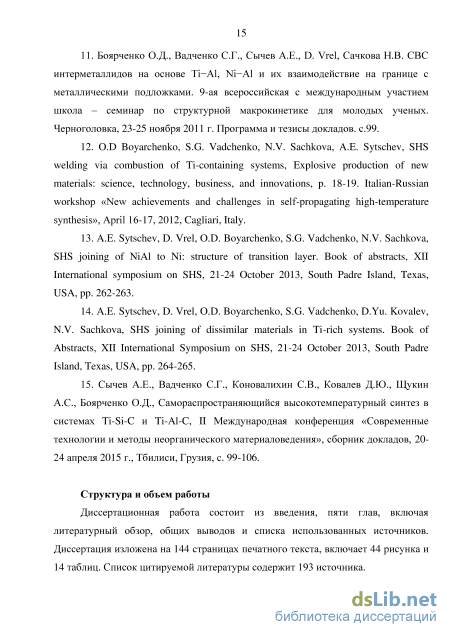 15

11. Боярченко О.Д., Вадченко С.Г., Сычев А.Е., D. Vrel, Сачкова Н.В. СВС интерметаллидов на основе Ti−Al, Ni−Al и их взаимодействие на границе с металлическими подложками. 9-ая всероссийская с международным участием школа – семинар по структурной макрокинетике для молодых ученых. Черноголовка, 23-25 ноября 2011 г. Программа и тезисы докладов. с.99.

12. O.D Boyarchenko, S.G. Vadchenko, N.V. Sachkova, A.E. Sytschev, SHS welding via combustion of Ti-containing systems, Explosive production of new materials: science, technology, business, and innovations, p. 18-19. Italian-Russian workshop «New achievements and challenges in self-propagating high-temperature synthesis», April 16-17, 2012, Cagliari, Italy.

13. A.E. Sytschev, D. Vrel, O.D. Boyarchenko, S.G. Vadchenko, N.V. Sachkova, SHS joining of NiAl to Ni: structure of transition layer. Book of abstracts, XII International symposium on SHS, 21-24 October 2013, South Padre Island, Texas, USA, pp. 262-263.

14. A.E. Sytschev, D. Vrel, O.D. Boyarchenko, S.G. Vadchenko, D.Yu. Kovalev, N.V. Sachkova, SHS joining of dissimilar materials in Ti-rich systems. Book of Abstracts, XII International Symposium on SHS, 21-24 October 2013, South Padre Island, Texas, USA, pp. 264-265.

15. Сычев А.Е., Вадченко С.Г., Коновалихин С.В., Ковалев Д.Ю., Щукин А.С., Боярченко О.Д., Самораспространяющийся высокотемпературный синтез в системах Ti-Si-C и Ti-Al-C, II Международная конференция «Современные технологии и методы неорганического материаловедения», сборник докладов, 20-24 апреля 2015 г., Тбилиси, Грузия, с. 99-106.

Структура и объем работы

Диссертационная работа состоит из введения, пяти глав, включая литературный обзор, общих выводов и списка использованных источников. Диссертация изложена на 144 страницах печатного текста, включает 44 рисунка и 14 таблиц. Список цитируемой литературы содержит 193 источника.

dsLib.net
библиотека диссертаций